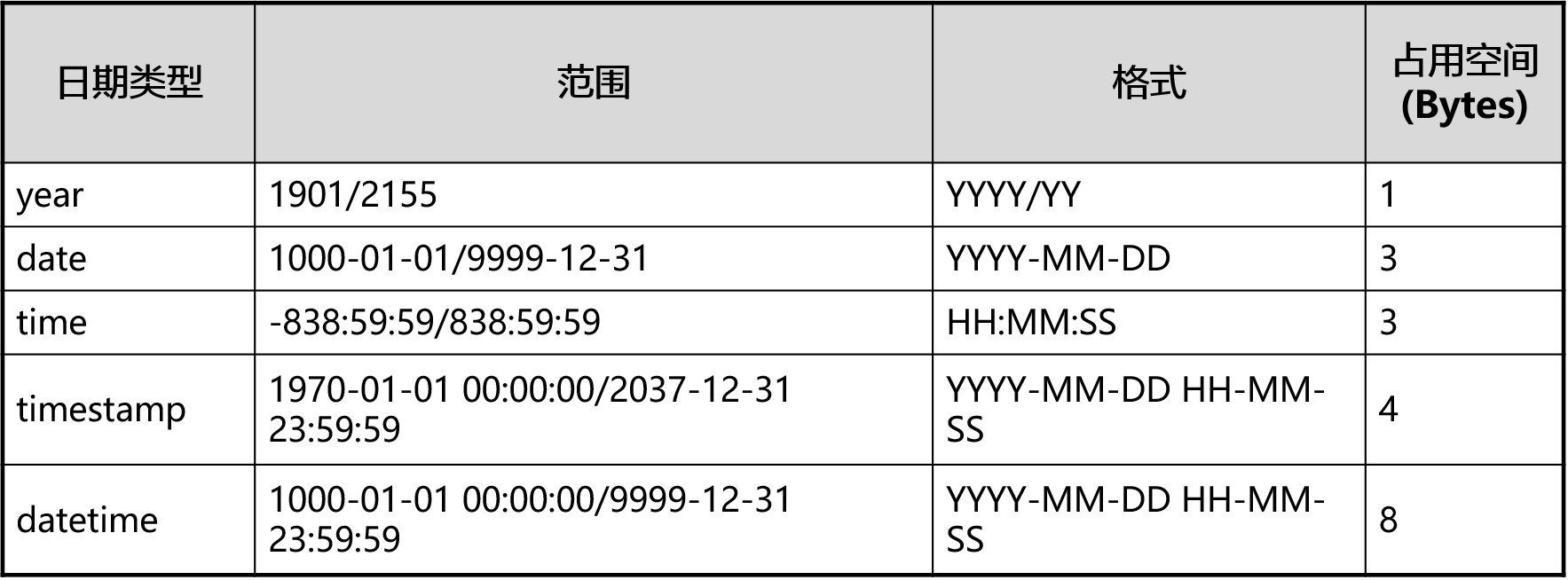 | 日期类型 | 范围 | 格式 | 占用空间 (Bytes) |
|---|---|---|---|
| year | 1901/2155 | YYYY/YY | 1 |
| date | 1000-01-01/9999-12-31 | YYYY-MM-DD | 3 |
| time | -838:59:59/838:59:59 | HH:MM:SS | 3 |
| timestamp | 1970-01-01 00:00:00/2037-12-31 23:59:59 | YYYY-MM-DD HH-MM-SS | 4 |
| datetime | 1000-01-01 00:00:00/9999-12-31 23:59:59 | YYYY-MM-DD HH-MM-SS | 8 |